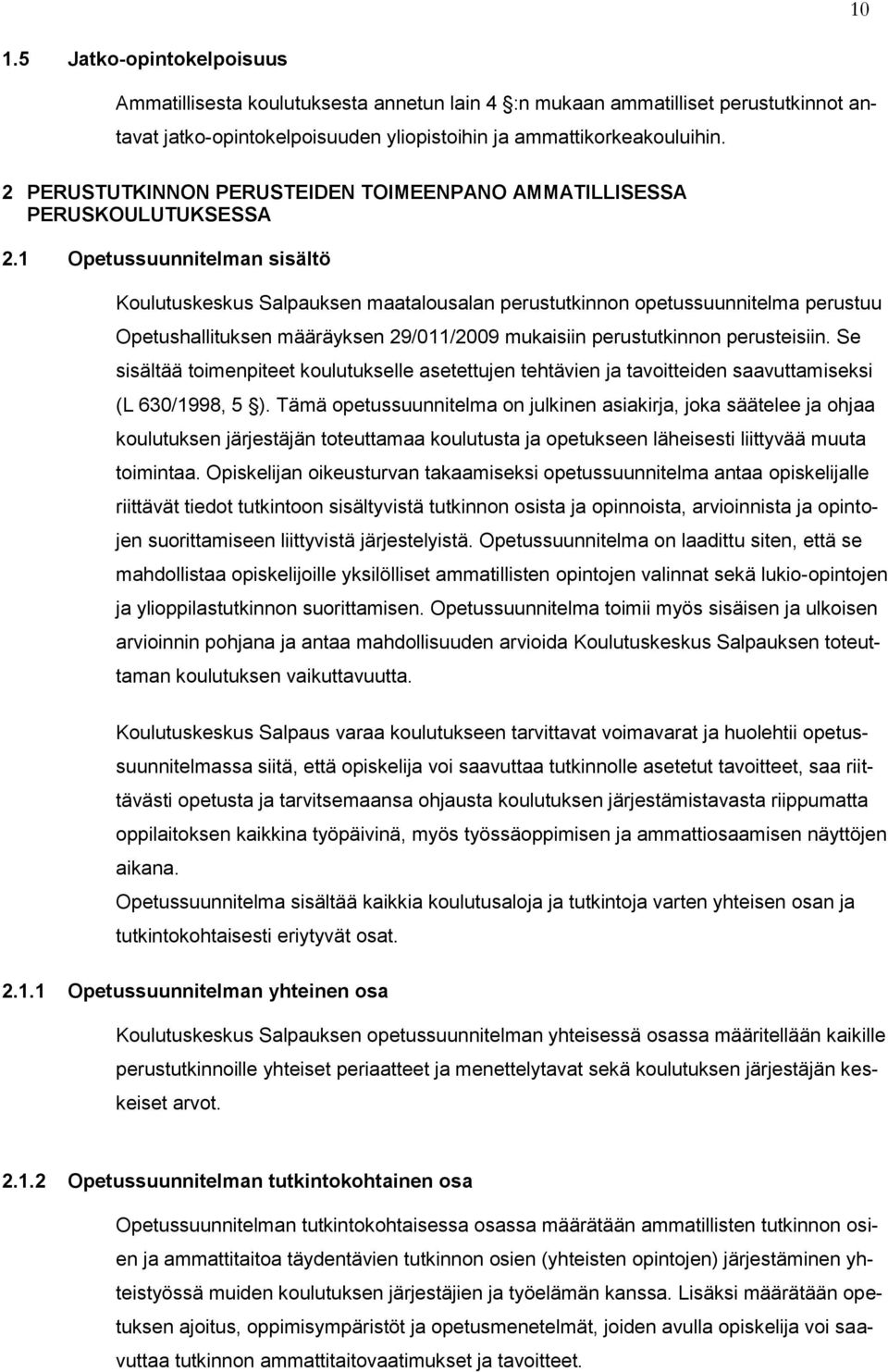 10

1.5 Jatko-opintokelpoisuus

Ammatillisesta koulutuksesta annetun lain 4 :n mukaan ammatilliset perustutkinnot antavat jatko-opintokelpoisuuden yliopistoihin ja ammattikorkeakouluihin.

2 PERUSTUTKINNON PERUSTEIDEN TOIMEENPANO AMMATILLISESSA PERUSKOULUTUKSESSA

2.1 Opetussuunnitelman sisältö

Koulutuskeskus Salpauksen maatalousalan perustutkinnon opetussuunnitelma perustuu Opetushallituksen määräyksen 29/011/2009 mukaisiin perustutkinnon perusteisiin. Se sisältää toimenpiteet koulutukselle asetettujen tehtävien ja tavoitteiden saavuttamiseksi (L 630/1998, 5 ). Tämä opetussuunnitelma on julkinen asiakirja, joka säätelee ja ohjaa koulutuksen järjestäjän toteuttamaa koulutusta ja opetukseen läheisesti liittyvää muuta toimintaa. Opiskelijan oikeusturvan takaamiseksi opetussuunnitelma antaa opiskelijalle riittävät tiedot tutkintoon sisältyvistä tutkinnon osista ja opinnoista, arvioinnista ja opintojen suorittamiseen liittyvistä järjestelyistä. Opetussuunnitelma on laadittu siten, että se mahdollistaa opiskelijoille yksilölliset ammatillisten opintojen valinnat sekä lukio-opintojen ja ylioppilastutkinnon suorittamisen. Opetussuunnitelma toimii myös sisäisen ja ulkoisen arvioinnin pohjana ja antaa mahdollisuuden arvioida Koulutuskeskus Salpauksen toteuttaman koulutuksen vaikuttavuutta.

Koulutuskeskus Salpaus varaa koulutukseen tarvittavat voimavarat ja huolehtii opetussuunnitelmassa siitä, että opiskelija voi saavuttaa tutkinnolle asetetut tavoitteet, saa riittävästi opetusta ja tarvitsemaansa ohjausta koulutuksen järjestämistavasta riippumatta oppilaitoksen kaikkina työpäivinä, myös työssäoppimisen ja ammattiosaamisen näyttöjen aikana.
Opetussuunnitelma sisältää kaikkia koulutusaloja ja tutkintoja varten yhteisen osan ja tutkintokohtaisesti eriytyvät osat.

2.1.1 Opetussuunnitelman yhteinen osa

Koulutuskeskus Salpauksen opetussuunnitelman yhteisessä osassa määritellään kaikille perustutkinnoille yhteiset periaatteet ja menettelytavat sekä koulutuksen järjestäjän keskeiset arvot.

2.1.2 Opetussuunnitelman tutkintokohtainen osa

Opetussuunnitelman tutkintokohtaisessa osassa määrätään ammatillisten tutkinnon osien ja ammattitaitoa täydentävien tutkinnon osien (yhteisten opintojen) järjestäminen yhteistyössä muiden koulutuksen järjestäjien ja työelämän kanssa. Lisäksi määrätään opetuksen ajoitus, oppimisympäristöt ja opetusmenetelmät, joiden avulla opiskelija voi saavuttaa tutkinnon ammattitaitovaatimukset ja tavoitteet.